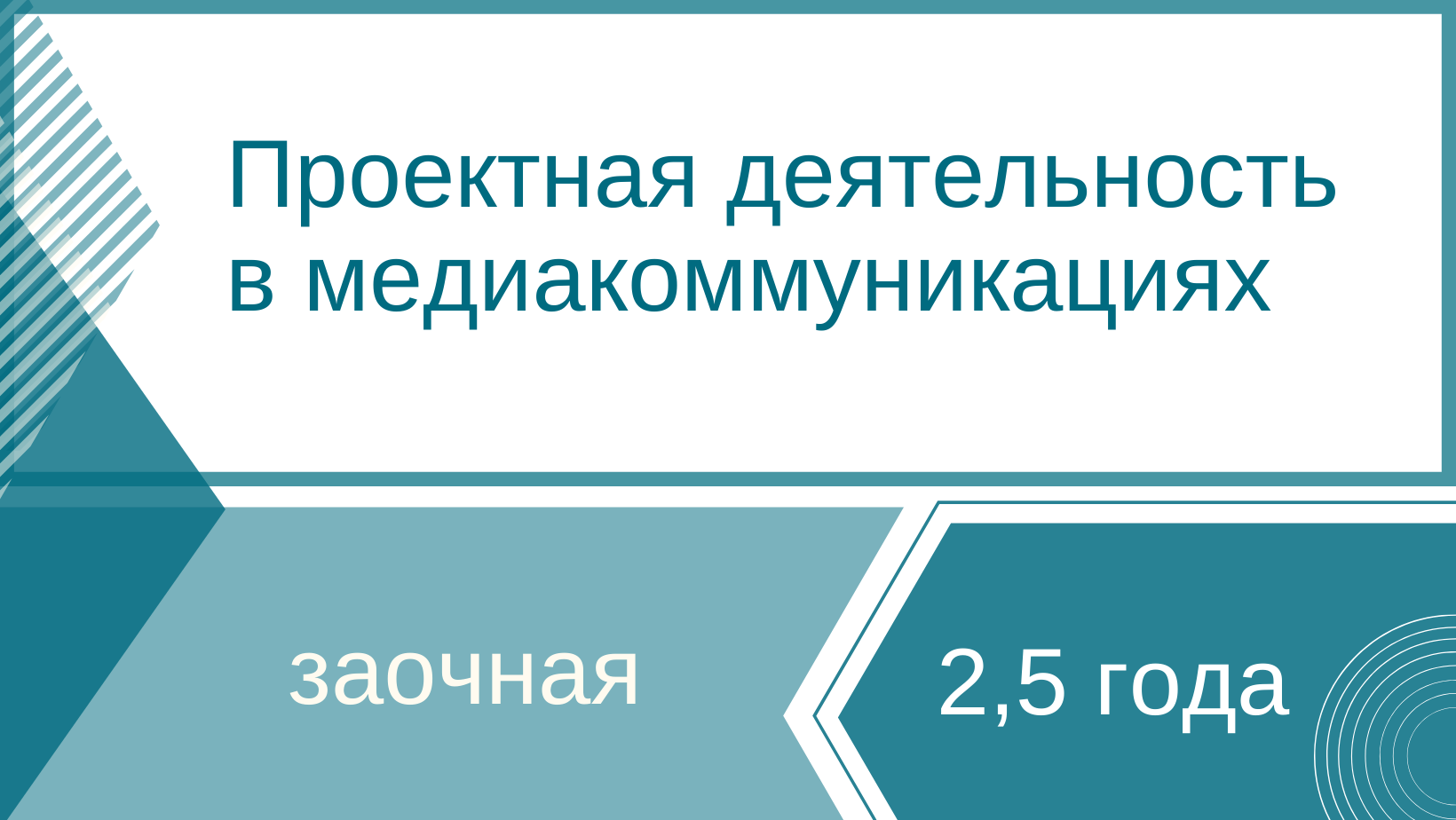 Проектная деятельность в медиакоммуникациях

заочная

2,5 года